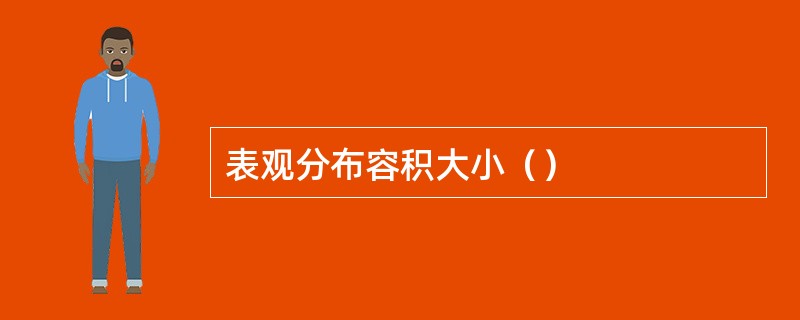 表观分布容积大小（）